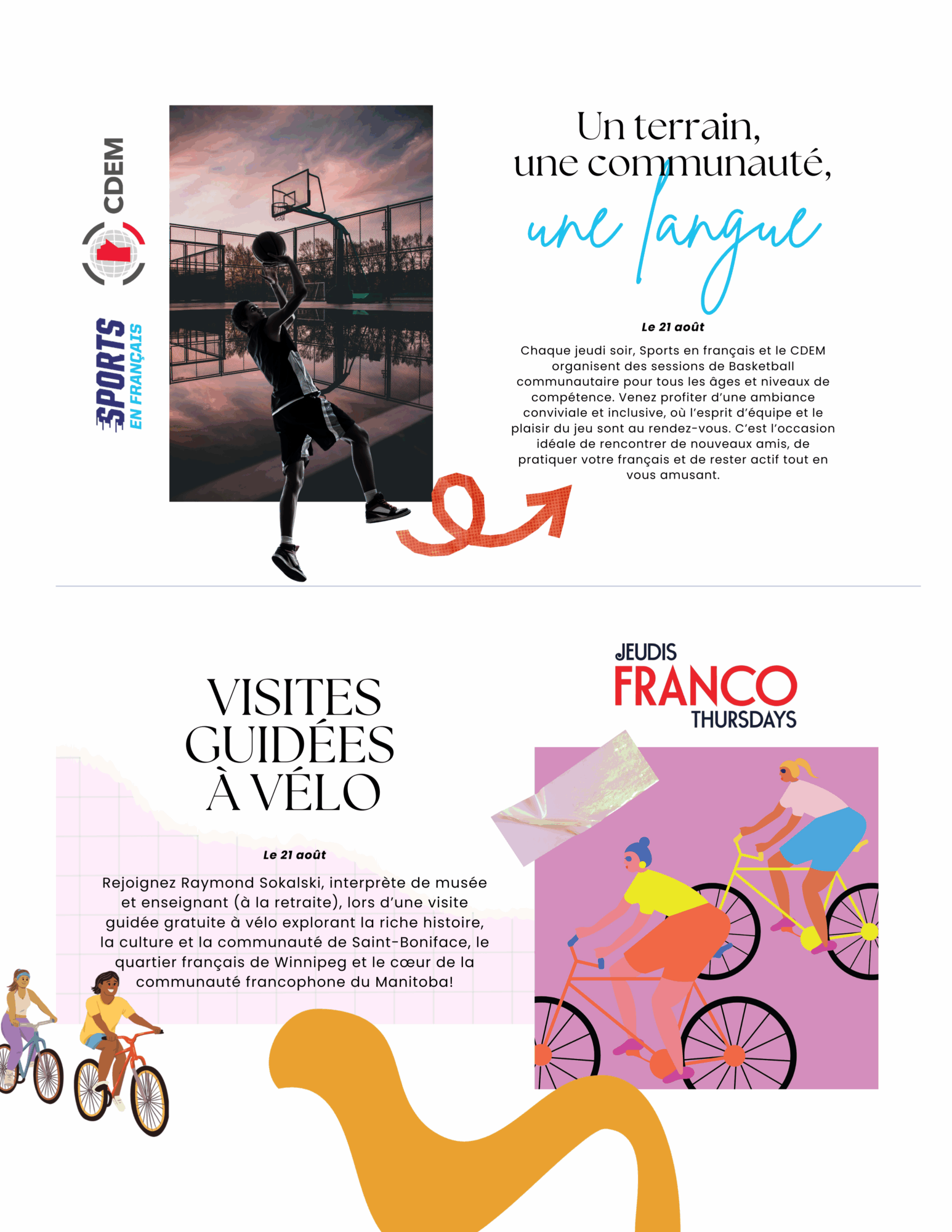 CDEM

SPORTS EN FRANÇAIS

Un terrain, une communauté, une langue

Le 21 août

Chaque jeudi soir, Sports en français et le CDEM organisent des sessions de Basketball communautaire pour tous les âges et niveaux de compétence. Venez profiter d'une ambiance conviviale et inclusive, où l'esprit d'équipe et le plaisir du jeu sont au rendez-vous. C'est l'occasion idéale de rencontrer de nouveaux amis, de pratiquer votre français et de rester actif tout en vous amusant.

VISITES GUIDÉES À VÉLO

Le 21 août

Rejoignez Raymond Sokalski, interprète de musée et enseignant (à la retraite), lors d'une visite guidée gratuite à vélo explorant la riche histoire, la culture et la communauté de Saint-Boniface, le quartier français de Winnipeg et le cœur de la communauté francophone du Manitoba!

JEUDIS FRANCO THURSDAYS